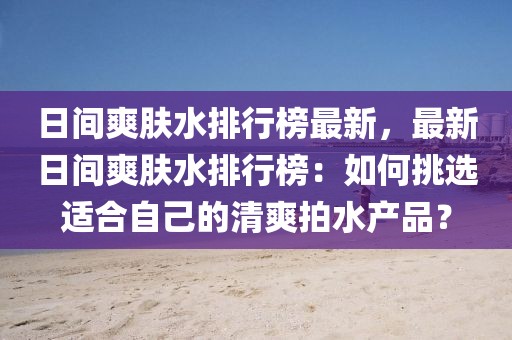 日间爽肤水排行榜最新，最新日间爽肤水排行榜：如何挑选适合自己的清爽拍水产品？